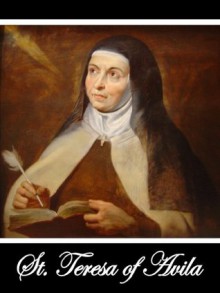 St. Teresa of Avila